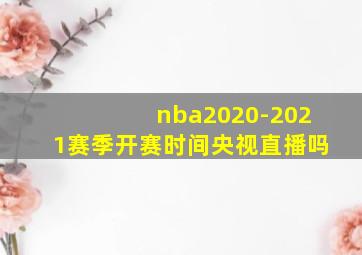 nba2020-2021赛季开赛时间央视直播吗